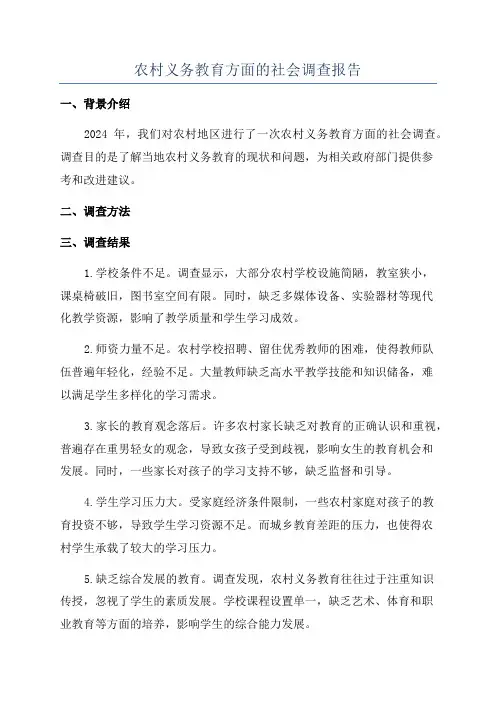 农村义务教育方面的社会调查报告

一、背景介绍

2024 年，我们对农村地区进行了一次农村义务教育方面的社会调查。调查目的是了解当地农村义务教育的现状和问题，为相关政府部门提供参考和改进建议。

二、调查方法

三、调查结果

1.学校条件不足。调查显示，大部分农村学校设施简陋，教室狭小，课桌椅破旧，图书室空间有限。同时，缺乏多媒体设备、实验器材等现代化教学资源，影响了教学质量和学生学习成效。

2.师资力量不足。农村学校招聘、留住优秀教师的困难，使得教师队伍普遍年轻化，经验不足。大量教师缺乏高水平教学技能和知识储备，难以满足学生多样化的学习需求。

3.家长的教育观念落后。许多农村家长缺乏对教育的正确认识和重视，普遍存在重男轻女的观念，导致女孩子受到歧视，影响女生的教育机会和发展。同时，一些家长对孩子的学习支持不够，缺乏监督和引导。

4.学生学习压力大。受家庭经济条件限制，一些农村家庭对孩子的教育投资不够，导致学生学习资源不足。而城乡教育差距的压力，也使得农村学生承载了较大的学习压力。

5.缺乏综合发展的教育。调查发现，农村义务教育往往过于注重知识传授，忽视了学生的素质发展。学校课程设置单一，缺乏艺术、体育和职业教育等方面的培养，影响学生的综合能力发展。